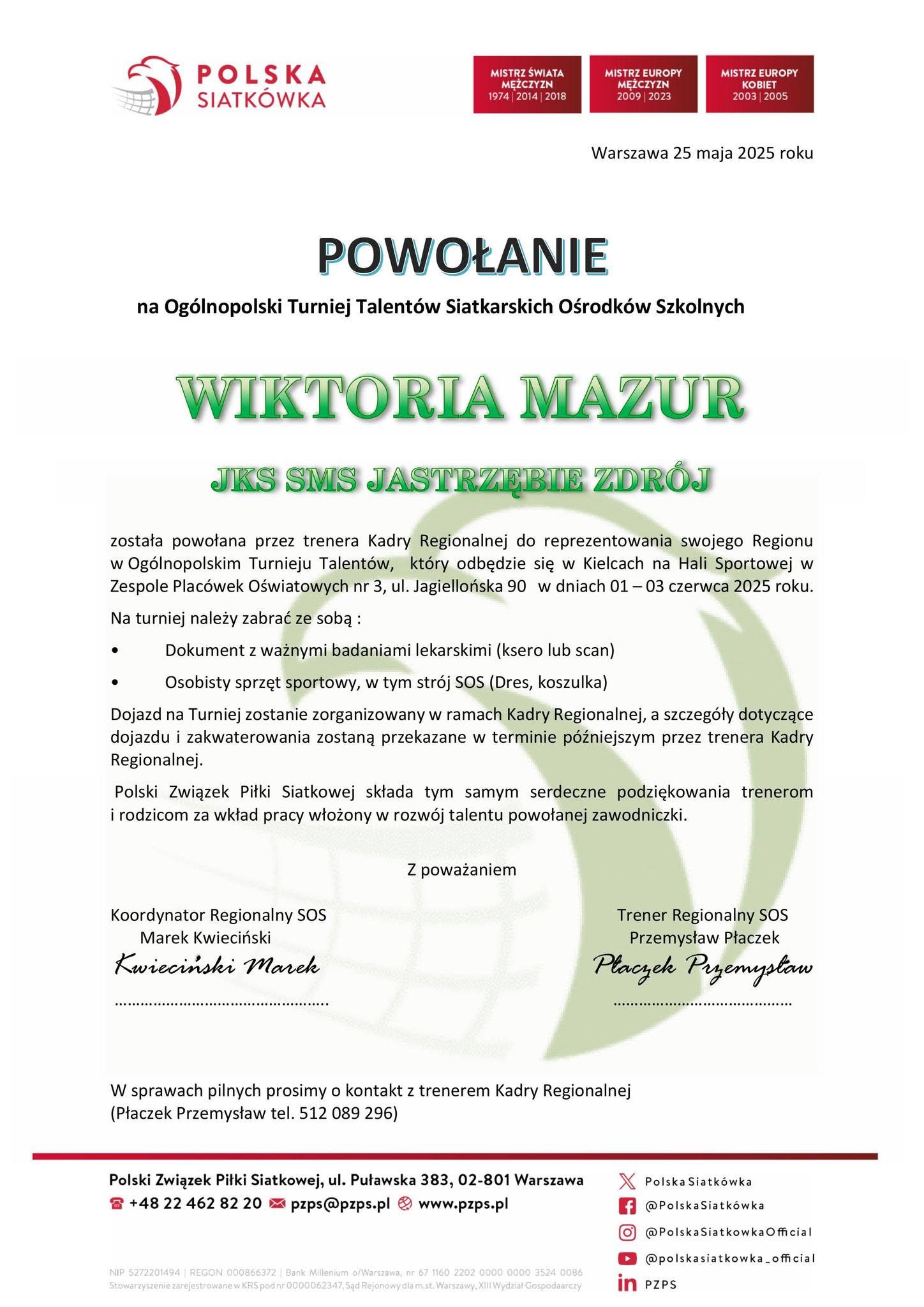 POLSKA SIATKÓWKA

MISTRZ ŚWIATA MĘŻCZYZN 1974 | 2014 | 2018

MISTRZ EUROPY MĘŻCZYZN 2009 | 2023

MISTRZ EUROPY KOBIET 2003 | 2005

Warszawa 25 maja 2025 roku

POWOŁANIE

na Ogólnopolski Turniej Talentów Siatkarskich Ośrodków Szkolnych

WIKTORIA MAZUR

JKS SMS JASTRZĘBIE ZDRÓJ

została powołana przez trenera Kadry Regionalnej do reprezentowania swojego Regionu w Ogólnopolskim Turnieju Talentów, który odbędzie się w Kielcach na Hali Sportowej w Zespole Placówek Oświatowych nr 3, ul. Jagiellońska 90 w dniach 01 – 03 czerwca 2025 roku.

Na turniej należy zabrać ze sobą :

• Dokument z ważnymi badaniami lekarskimi (ksero lub scan)

• Osobisty sprzęt sportowy, w tym strój SOS (Dres, koszulka)

Dojazd na Turniej zostanie zorganizowany w ramach Kadry Regionalnej, a szczegóły dotyczące dojazdu i zakwaterowania zostaną przekazane w terminie późniejszym przez trenera Kadry Regionalnej.

Polski Związek Piłki Siatkowej składa tym samym serdeczne podziękowania trenerom i rodzicom za wkład pracy włożony w rozwój talentu powołanej zawodniczki.

Z poważaniem

Koordynator Regionalny SOS
Marek Kwieciński
Kwieciński Marek
…………………………………………….

Trener Regionalny SOS
Przemysław Płaczek
Płaczek Przemysław
……………………………………

W sprawach pilnych prosimy o kontakt z trenerem Kadry Regionalnej (Płaczek Przemysław tel. 512 089 296)

Polski Związek Piłki Siatkowej, ul. Puławska 383, 02-801 Warszawa
+48 22 462 82 20 pzps@pzps.pl www.pzps.pl

NIP 5272201494 | REGON 000866372 | Bank Millenium o/Warszawa, nr 67 1160 2202 0000 0000 3524 0086
Stowarzyszenie zarejestrowane w KRS pod nr 0000062347, Sąd Rejonowy dla m.st. Warszawy, XIII Wydział Gospodarczy

Polska Siatkówka
@PolskaSiatkówka
@PolskaSiatkowkaOfficial
@polskasiatkowka_official
PZPS